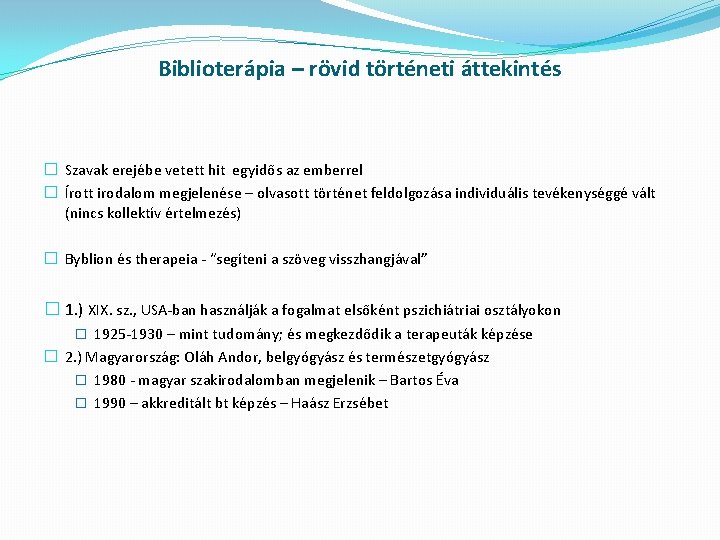 Biblioterápia – rövid történeti áttekintés

Szavak erejébe vetett hit egyidős az emberrel

Írott irodalom megjelenése – olvasott történet feldolgozása individuális tevékenységgé vált (nincs kollektív értelmezés)

Byblion és therapeia - "segíteni a szöveg visszhangjával"

1.) XIX. sz., USA-ban használják a fogalmat elsőként pszichiátriai osztályokon

1925-1930 – mint tudomány; és megkezdődik a terapeuták képzése

2.) Magyarország: Oláh Andor, belgyógyász és természetgyógyász

1980 - magyar szakirodalomban megjelenik – Bartos Éva

1990 – akkreditált bt képzés – Haász Erzsébet